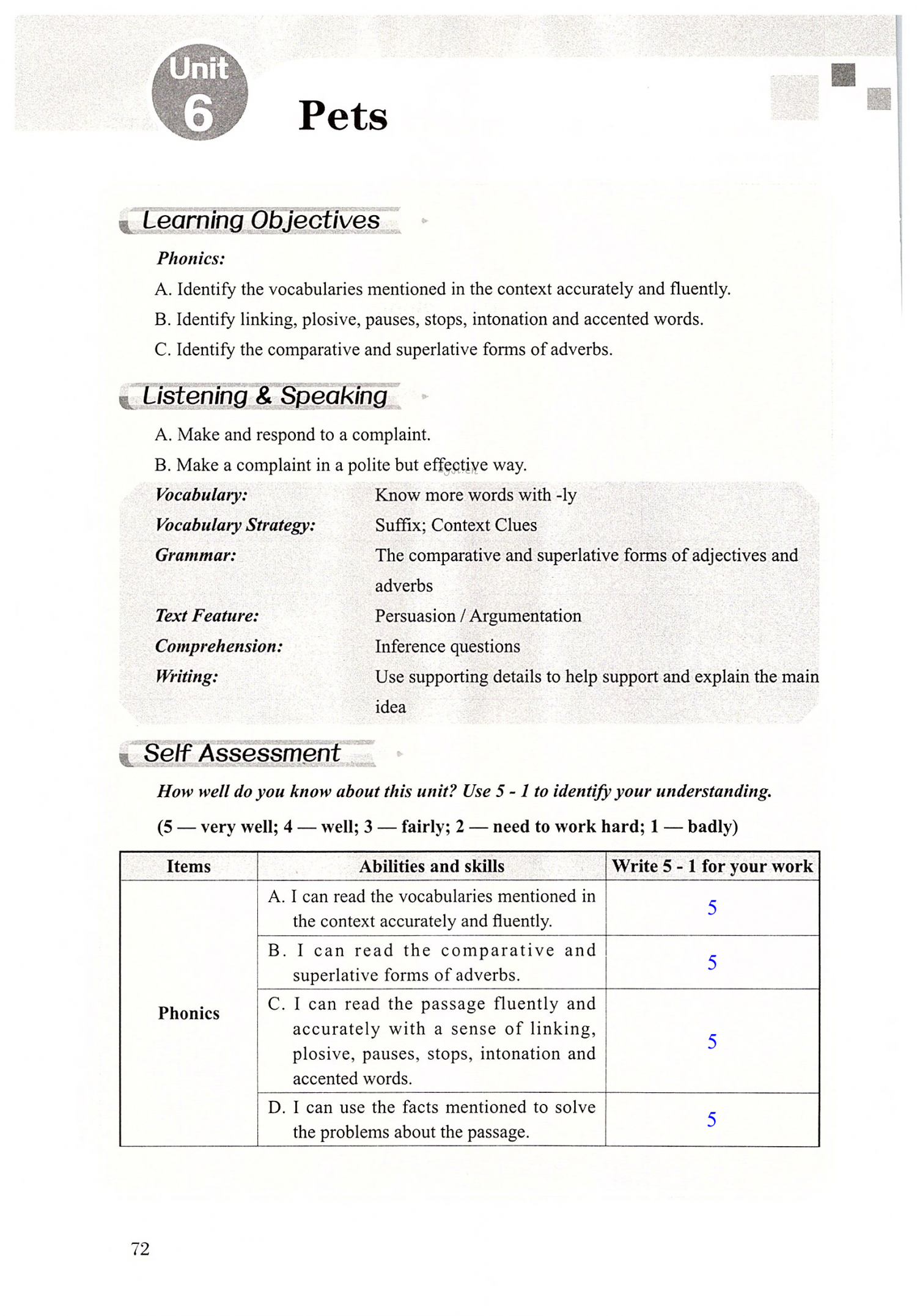 Unit 6

Pets

Learning Objectives

Phonics:

A. Identify the vocabularies mentioned in the context accurately and fluently.

B. Identify linking, plosive, pauses, stops, intonation and accented words.

C. Identify the comparative and superlative forms of adverbs.

Listening & Speaking

A. Make and respond to a complaint.

B. Make a complaint in a polite but effective way.

Vocabulary: Know more words with -ly

Vocabulary Strategy: Suffix; Context Clues

Grammar: The comparative and superlative forms of adjectives and adverbs

Text Feature: Persuasion / Argumentation

Comprehension: Inference questions

Writing: Use supporting details to help support and explain the main idea

Self Assessment

How well do you know about this unit? Use 5 - 1 to identify your understanding.

(5 — very well; 4 — well; 3 — fairly; 2 — need to work hard; 1 — badly)

| Items | Abilities and skills | Write 5 - 1 for your work |
|---|---|---|
| Phonics | A. I can read the vocabularies mentioned in the context accurately and fluently. | 5 |
| | B. I can read the comparative and superlative forms of adverbs. | 5 |
| | C. I can read the passage fluently and accurately with a sense of linking, plosive, pauses, stops, intonation and accented words. | 5 |
| | D. I can use the facts mentioned to solve the problems about the passage. | 5 |

72